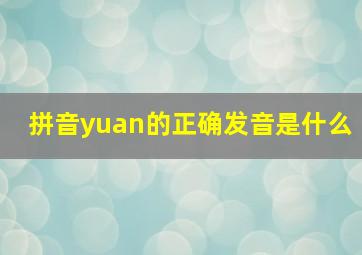 拼音yuan的正确发音是什么